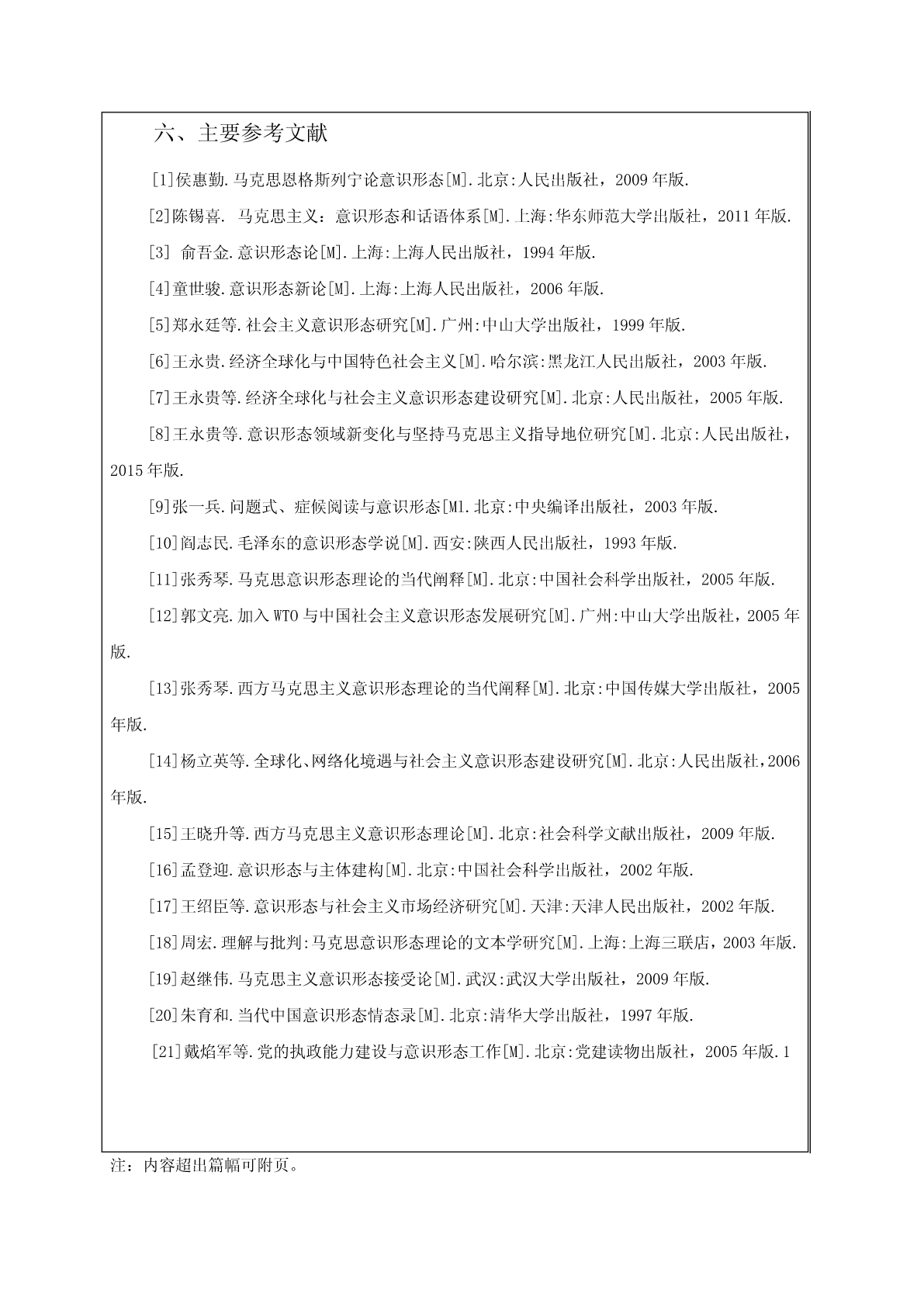 六、主要参考文献

[1]侯惠勤.马克思恩格斯列宁论意识形态[M].北京:人民出版社，2009年版.

[2]陈锡喜. 马克思主义：意识形态和话语体系[M].上海:华东师范大学出版社，2011年版.

[3] 俞吾金.意识形态论[M].上海:上海人民出版社，1994年版.

[4]童世骏.意识形态新论[M].上海:上海人民出版社，2006年版.

[5]郑永廷等.社会主义意识形态研究[M].广州:中山大学出版社，1999年版.

[6]王永贵.经济全球化与中国特色社会主义[M].哈尔滨:黑龙江人民出版社，2003年版.

[7]王永贵等.经济全球化与社会主义意识形态建设研究[M].北京:人民出版社，2005年版.

[8]王永贵等.意识形态领域新变化与坚持马克思主义指导地位研究[M].北京:人民出版社，2015年版.

[9]张一兵.问题式、症候阅读与意识形态[Ml.北京:中央编译出版社，2003年版.

[10]阎志民.毛泽东的意识形态学说[M].西安:陕西人民出版社，1993年版.

[11]张秀琴.马克思意识形态理论的当代阐释[M].北京:中国社会科学出版社，2005年版.

[12]郭文亮.加入WTO与中国社会主义意识形态发展研究[M].广州:中山大学出版社，2005年版.

[13]张秀琴.西方马克思主义意识形态理论的当代阐释[M].北京:中国传媒大学出版社，2005年版.

[14]杨立英等.全球化、网络化境遇与社会主义意识形态建设研究[M].北京:人民出版社，2006年版.

[15]王晓升等.西方马克思主义意识形态理论[M].北京:社会科学文献出版社，2009年版.

[16]孟登迎.意识形态与主体建构[M].北京:中国社会科学出版社，2002年版.

[17]王绍臣等.意识形态与社会主义市场经济研究[M].天津:天津人民出版社，2002年版.

[18]周宏.理解与批判:马克思意识形态理论的文本学研究[M].上海:上海三联店，2003年版.

[19]赵继伟.马克思主义意识形态接受论[M].武汉:武汉大学出版社，2009年版.

[20]朱育和.当代中国意识形态情态录[M].北京:清华大学出版社，1997年版.

[21]戴焰军等.党的执政能力建设与意识形态工作[M].北京:党建读物出版社，2005年版.1

注：内容超出篇幅可附页。